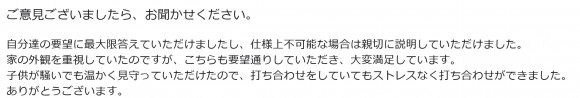 ご意見ございましたら、お聞かせください。

自分達の要望に最大限答えていただけましたし、仕様上不可能な場合は親切に説明していただけました。
家の外観を重視していたのですが、こちらも要望通りしていただき、大変満足しています。
子供が騒いでも温かく見守っていただけたので、打ち合わせをしていてもストレスなく打ち合わせができました。
ありがとうございます。